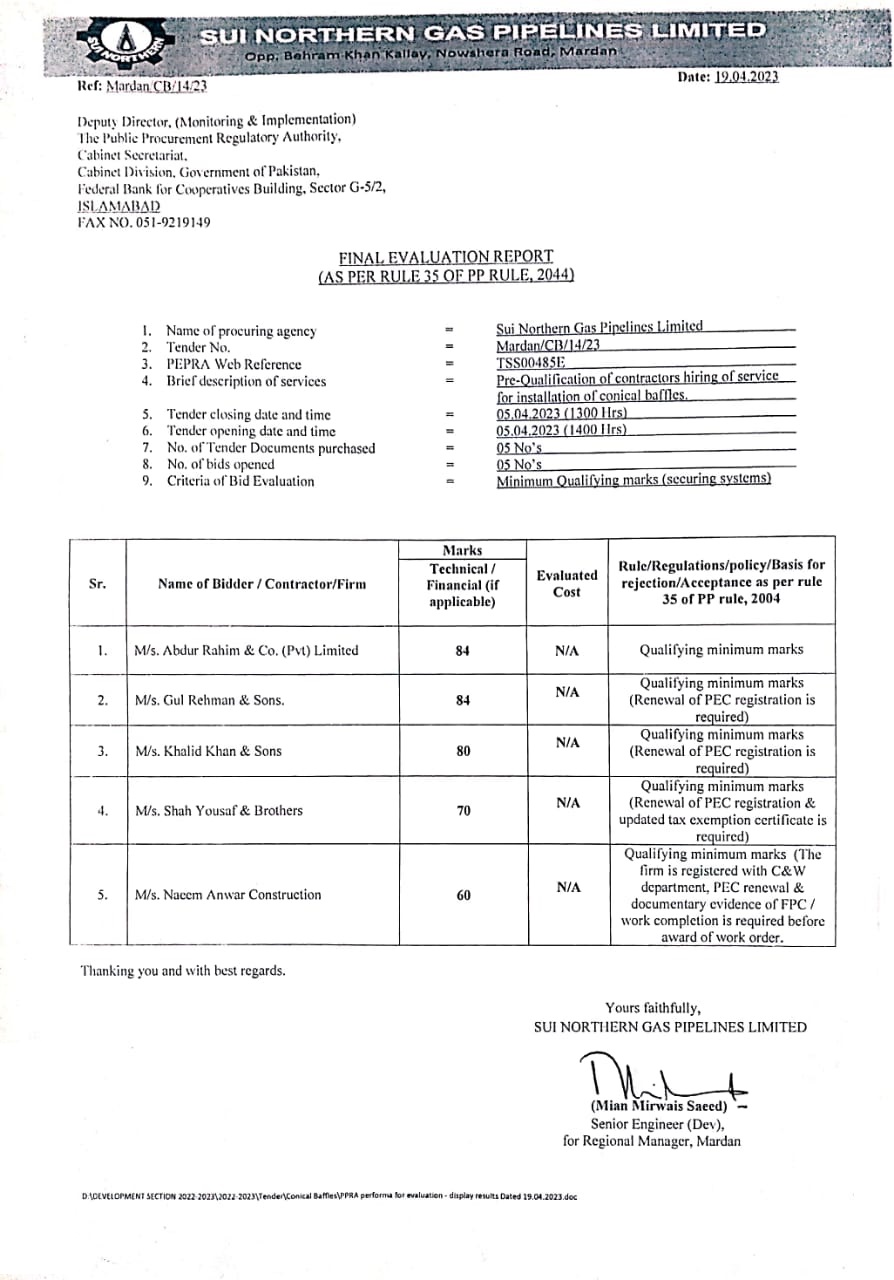 SUI NORTHERN GAS PIPELINES LIMITED
Opp. Behram Khan Kallay, Nowshera Road, Mardan

Ref: Mardan/CB/14/23

Date: 19.04.2023

Deputy Director, (Monitoring & Implementation)
The Public Procurement Regulatory Authority,
Cabinet Secretariat,
Cabinet Division, Government of Pakistan,
Federal Bank for Cooperatives Building, Sector G-5/2,
ISLAMABAD
FAX NO. 051-9219149

FINAL EVALUATION REPORT
(AS PER RULE 35 OF PP RULE, 2044)

1. Name of procuring agency = Sui Northern Gas Pipelines Limited
2. Tender No. = Mardan/CB/14/23
3. PEPRA Web Reference = TSS00485E
4. Brief description of services = Pre-Qualification of contractors hiring of service for installation of conical baffles.
5. Tender closing date and time = 05.04.2023 (1300 Hrs)
6. Tender opening date and time = 05.04.2023 (1400 Hrs)
7. No. of Tender Documents purchased = 05 No's
8. No. of bids opened = 05 No's
9. Criteria of Bid Evaluation = Minimum Qualifying marks (securing systems)

| Sr. | Name of Bidder / Contractor/Firm | Marks Technical / Financial (if applicable) | Evaluated Cost | Rule/Regulations/policy/Basis for rejection/Acceptance as per rule 35 of PP rule, 2004 |
|---|---|---|---|---|
| 1. | M/s. Abdur Rahim & Co. (Pvt) Limited | 84 | N/A | Qualifying minimum marks |
| 2. | M/s. Gul Rehman & Sons. | 84 | N/A | Qualifying minimum marks (Renewal of PEC registration is required) |
| 3. | M/s. Khalid Khan & Sons | 80 | N/A | Qualifying minimum marks (Renewal of PEC registration is required) |
| 4. | M/s. Shah Yousaf & Brothers | 70 | N/A | Qualifying minimum marks (Renewal of PEC registration & updated tax exemption certificate is required) |
| 5. | M/s. Naeem Anwar Construction | 60 | N/A | Qualifying minimum marks (The firm is registered with C&W department, PEC renewal & documentary evidence of FPC / work completion is required before award of work order. |

Thanking you and with best regards.

Yours faithfully,
SUI NORTHERN GAS PIPELINES LIMITED

(Mian Mirwais Saeed)
Senior Engineer (Dev),
for Regional Manager, Mardan

D:\DEVELOPMENT SECTION 2022-2023\2022-2023\Tender\Conical Baffles\PPRA performa for evaluation - display results Dated 19.04.2023.doc